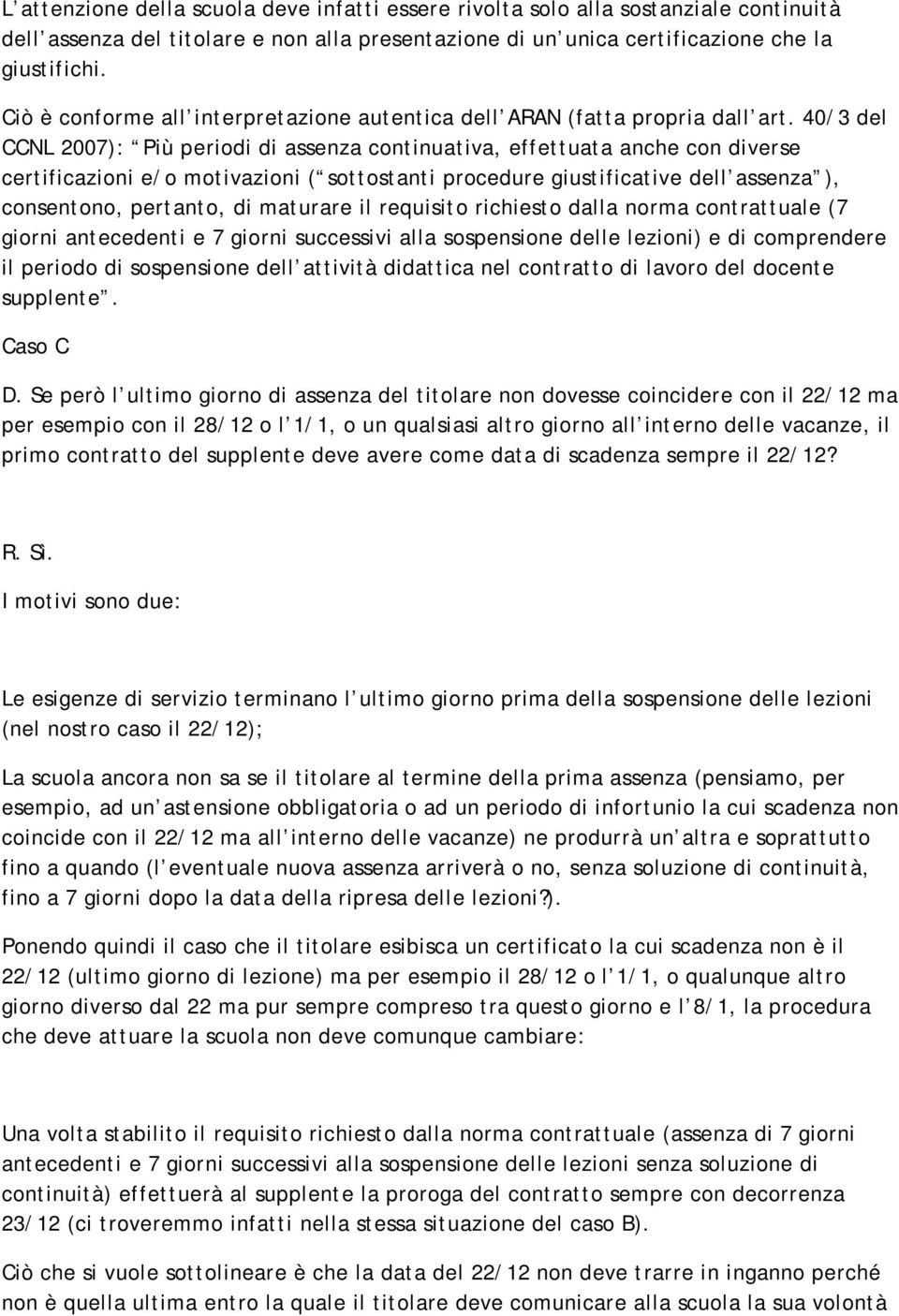 L attenzione della scuola deve infatti essere rivolta solo alla sostanziale continuità dell assenza del titolare e non alla presentazione di un unica certificazione che la giustifichi.

Ciò è conforme all interpretazione autentica dell ARAN (fatta propria dall art. 40/3 del CCNL 2007): Più periodi di assenza continuativa, effettuata anche con diverse certificazioni e/o motivazioni ( sottostanti procedure giustificative dell assenza ), consentono, pertanto, di maturare il requisito richiesto dalla norma contrattuale (7 giorni antecedenti e 7 giorni successivi alla sospensione delle lezioni) e di comprendere il periodo di sospensione dell attività didattica nel contratto di lavoro del docente supplente .

Caso C

D. Se però l ultimo giorno di assenza del titolare non dovesse coincidere con il 22/12 ma per esempio con il 28/12 o l 1/1, o un qualsiasi altro giorno all interno delle vacanze, il primo contratto del supplente deve avere come data di scadenza sempre il 22/12?

R. Sì.

I motivi sono due:

Le esigenze di servizio terminano l ultimo giorno prima della sospensione delle lezioni (nel nostro caso il 22/12);

La scuola ancora non sa se il titolare al termine della prima assenza (pensiamo, per esempio, ad un astensione obbligatoria o ad un periodo di infortunio la cui scadenza non coincide con il 22/12 ma all interno delle vacanze) ne produrrà un altra e soprattutto fino a quando (l eventuale nuova assenza arriverà o no, senza soluzione di continuità, fino a 7 giorni dopo la data della ripresa delle lezioni?).

Ponendo quindi il caso che il titolare esibisca un certificato la cui scadenza non è il 22/12 (ultimo giorno di lezione) ma per esempio il 28/12 o l 1/1, o qualunque altro giorno diverso dal 22 ma pur sempre compreso tra questo giorno e l 8/1, la procedura che deve attuare la scuola non deve comunque cambiare:

Una volta stabilito il requisito richiesto dalla norma contrattuale (assenza di 7 giorni antecedenti e 7 giorni successivi alla sospensione delle lezioni senza soluzione di continuità) effettuerà al supplente la proroga del contratto sempre con decorrenza 23/12 (ci troveremmo infatti nella stessa situazione del caso B).

Ciò che si vuole sottolineare è che la data del 22/12 non deve trarre in inganno perché non è quella ultima entro la quale il titolare deve comunicare alla scuola la sua volontà